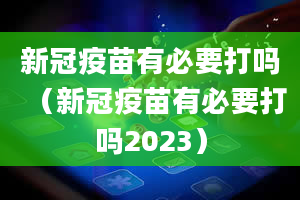 新冠疫苗有必要打吗（新冠疫苗有必要打吗2023）